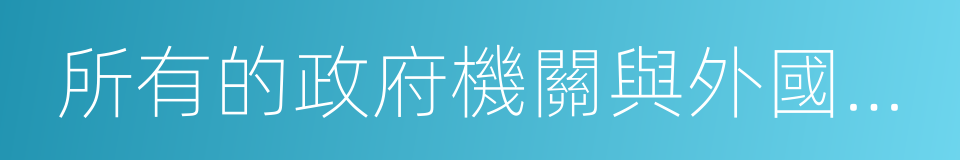 所有的政府機關與外國...